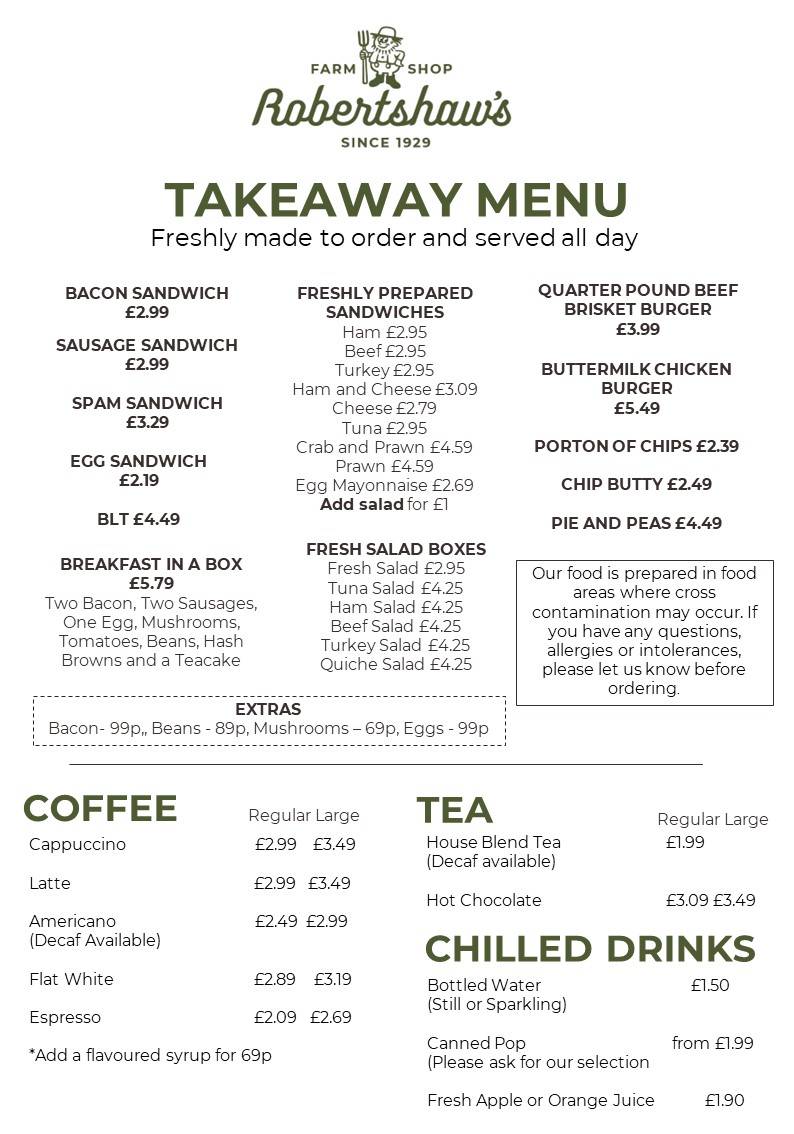 FARM SHOP
Robertshaw's
SINCE 1929

TAKEAWAY MENU
Freshly made to order and served all day

BACON SANDWICH
£2.99

SAUSAGE SANDWICH
£2.99

SPAM SANDWICH
£3.29

EGG SANDWICH
£2.19

BLT £4.49

BREAKFAST IN A BOX
£5.79
Two Bacon, Two Sausages, One Egg, Mushrooms, Tomatoes, Beans, Hash Browns and a Teacake

FRESHLY PREPARED SANDWICHES
Ham £2.95
Beef £2.95
Turkey £2.95
Ham and Cheese £3.09
Cheese £2.79
Tuna £2.95
Crab and Prawn £4.59
Prawn £4.59
Egg Mayonnaise £2.69
Add salad for £1

FRESH SALAD BOXES
Fresh Salad £2.95
Tuna Salad £4.25
Ham Salad £4.25
Beef Salad £4.25
Turkey Salad £4.25
Quiche Salad £4.25

QUARTER POUND BEEF BRISKET BURGER
£3.99

BUTTERMILK CHICKEN BURGER
£5.49

PORTON OF CHIPS £2.39

CHIP BUTTY £2.49

PIE AND PEAS £4.49

Our food is prepared in food areas where cross contamination may occur. If you have any questions, allergies or intolerances, please let us know before ordering.

EXTRAS
Bacon- 99p,, Beans - 89p, Mushrooms – 69p, Eggs - 99p

COFFEE

| | Regular | Large |
|---|---|---|
| Cappuccino | £2.99 | £3.49 |
| Latte | £2.99 | £3.49 |
| Americano (Decaf Available) | £2.49 | £2.99 |
| Flat White | £2.89 | £3.19 |
| Espresso | £2.09 | £2.69 |

*Add a flavoured syrup for 69p

TEA

| | Regular | Large |
|---|---|---|
| House Blend Tea (Decaf available) | £1.99 | |
| Hot Chocolate | £3.09 | £3.49 |

CHILLED DRINKS

| | |
|---|---|
| Bottled Water (Still or Sparkling) | £1.50 |
| Canned Pop (Please ask for our selection | from £1.99 |
| Fresh Apple or Orange Juice | £1.90 |